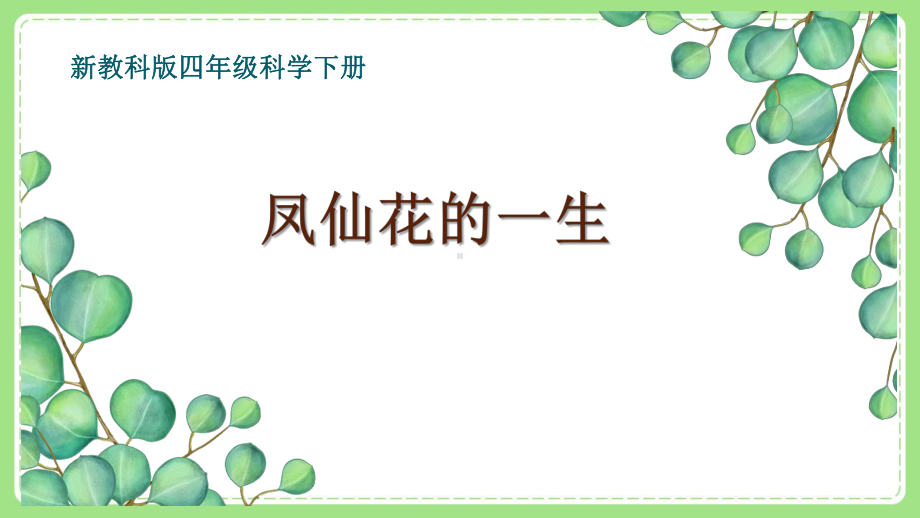 新教科版四年级科学下册

凤仙花的一生